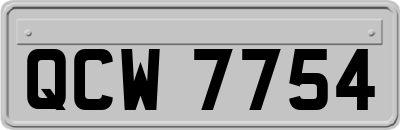 QCW 7754